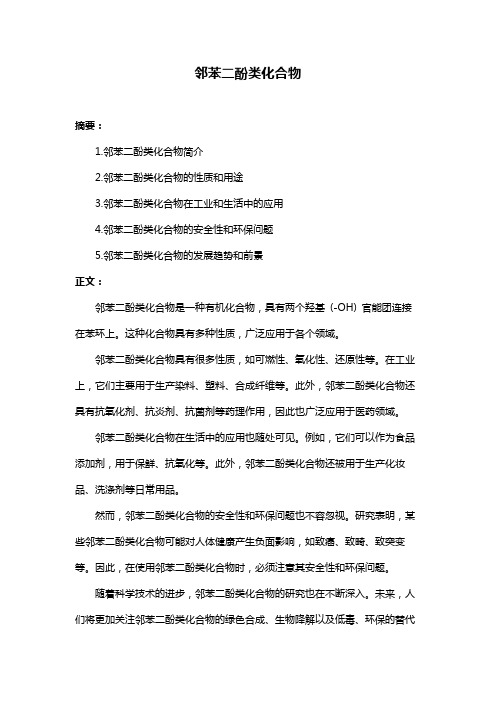 邻苯二酚类化合物

摘要：

1.邻苯二酚类化合物简介

2.邻苯二酚类化合物的性质和用途

3.邻苯二酚类化合物在工业和生活中的应用

4.邻苯二酚类化合物的安全性和环保问题

5.邻苯二酚类化合物的发展趋势和前景

正文：

邻苯二酚类化合物是一种有机化合物，具有两个羟基（-OH）官能团连接在苯环上。这种化合物具有多种性质，广泛应用于各个领域。

邻苯二酚类化合物具有很多性质，如可燃性、氧化性、还原性等。在工业上，它们主要用于生产染料、塑料、合成纤维等。此外，邻苯二酚类化合物还具有抗氧化剂、抗炎剂、抗菌剂等药理作用，因此也广泛应用于医药领域。

邻苯二酚类化合物在生活中的应用也随处可见。例如，它们可以作为食品添加剂，用于保鲜、抗氧化等。此外，邻苯二酚类化合物还被用于生产化妆品、洗涤剂等日常用品。

然而，邻苯二酚类化合物的安全性和环保问题也不容忽视。研究表明，某些邻苯二酚类化合物可能对人体健康产生负面影响，如致癌、致畸、致突变等。因此，在使用邻苯二酚类化合物时，必须注意其安全性和环保问题。

随着科学技术的进步，邻苯二酚类化合物的研究也在不断深入。未来，人们将更加关注邻苯二酚类化合物的绿色合成、生物降解以及低毒、环保的替代